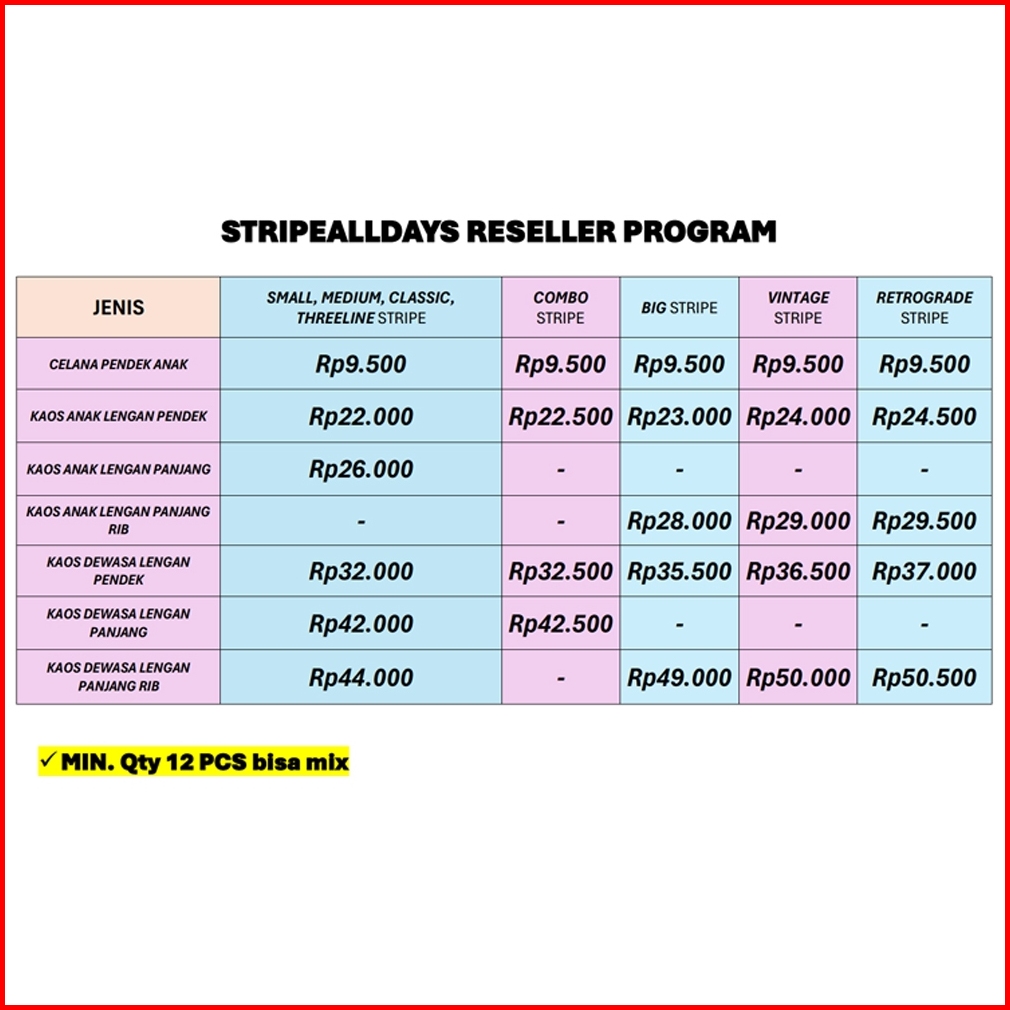 STRIPEALLDAYS RESELLER PROGRAM

| JENIS | SMALL, MEDIUM, CLASSIC, THREELINE STRIPE | COMBO STRIPE | BIG STRIPE | VINTAGE STRIPE | RETROGRADE STRIPE |
|---|---|---|---|---|---|
| CELANA PENDEK ANAK | Rp9.500 | Rp9.500 | Rp9.500 | Rp9.500 | Rp9.500 |
| KAOS ANAK LENGAN PENDEK | Rp22.000 | Rp22.500 | Rp23.000 | Rp24.000 | Rp24.500 |
| KAOS ANAK LENGAN PANJANG | Rp26.000 | - | - | - | - |
| KAOS ANAK LENGAN PANJANG RIB | - | - | Rp28.000 | Rp29.000 | Rp29.500 |
| KAOS DEWASA LENGAN PENDEK | Rp32.000 | Rp32.500 | Rp35.500 | Rp36.500 | Rp37.000 |
| KAOS DEWASA LENGAN PANJANG | Rp42.000 | Rp42.500 | - | - | - |
| KAOS DEWASA LENGAN PANJANG RIB | Rp44.000 | - | Rp49.000 | Rp50.000 | Rp50.500 |

✓ MIN. Qty 12 PCS bisa mix